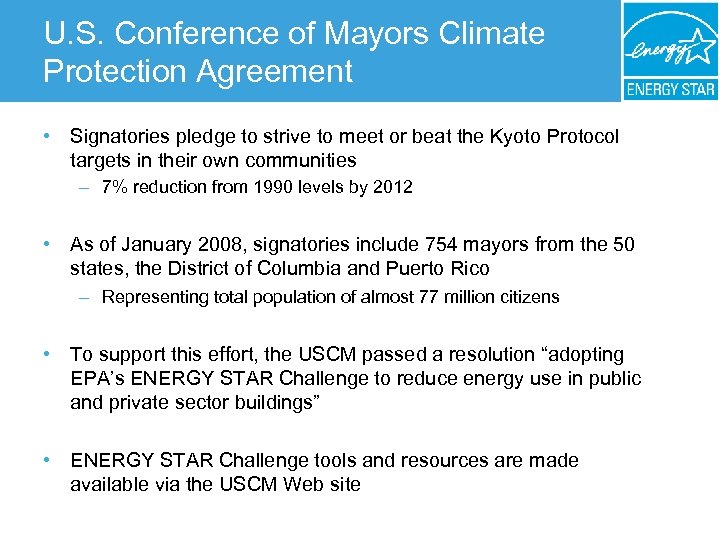 U.S. Conference of Mayors Climate Protection Agreement

energy

ENERGY STAR

• Signatories pledge to strive to meet or beat the Kyoto Protocol targets in their own communities
– 7% reduction from 1990 levels by 2012

• As of January 2008, signatories include 754 mayors from the 50 states, the District of Columbia and Puerto Rico
– Representing total population of almost 77 million citizens

• To support this effort, the USCM passed a resolution “adopting EPA’s ENERGY STAR Challenge to reduce energy use in public and private sector buildings”

• ENERGY STAR Challenge tools and resources are made available via the USCM Web site